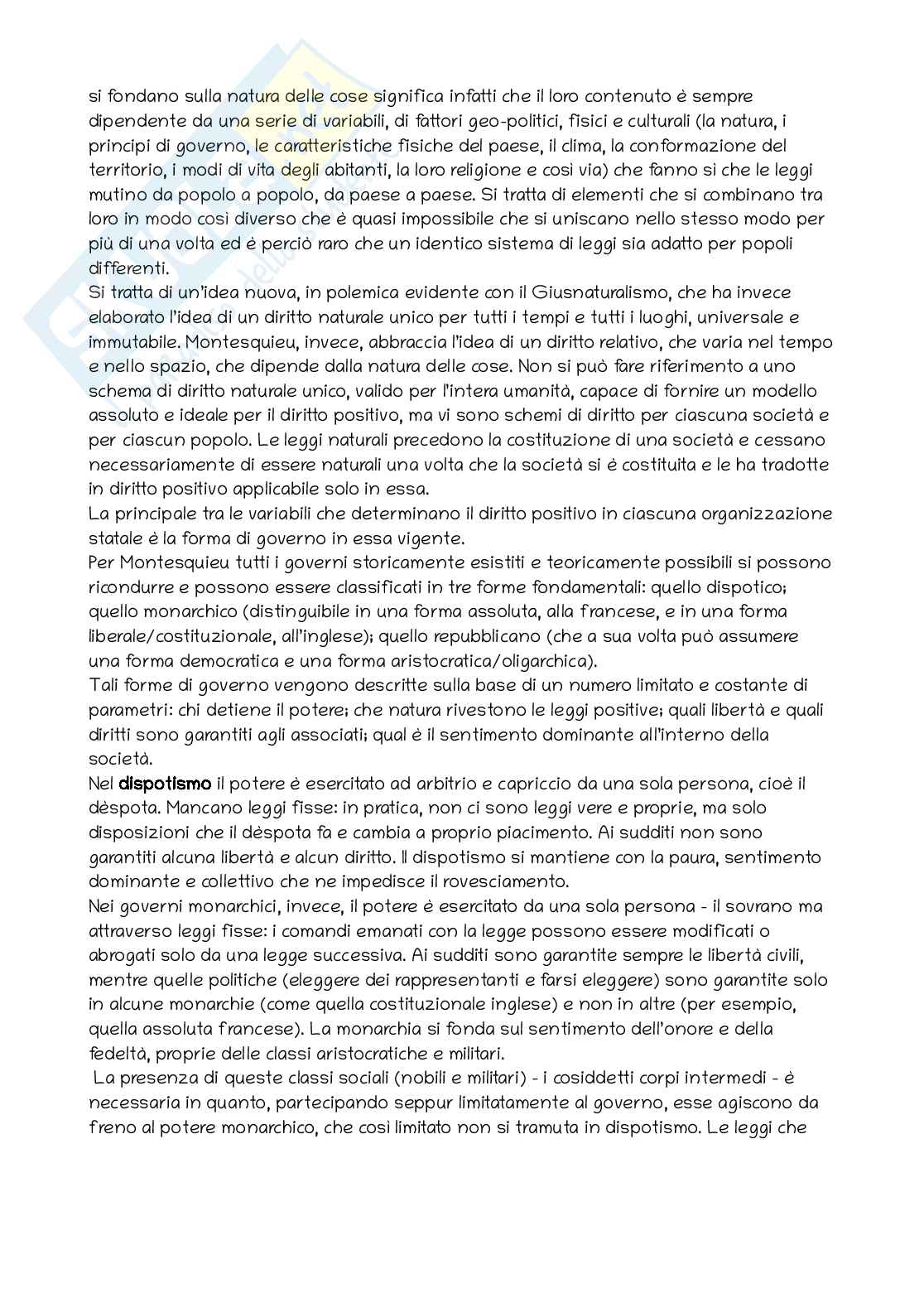 si fondano sulla natura delle cose significa infatti che il loro contenuto è sempre dipendente da una serie di variabili, di fattori geo-politici, fisici e culturali (la natura, i principi di governo, le caratteristiche fisiche del paese, il clima, la conformazione del territorio, i modi di vita degli abitanti, la loro religione e così via) che fanno sì che le leggi mutino da popolo a popolo, da paese a paese. Si tratta di elementi che si combinano tra loro in modo così diverso che è quasi impossibile che si uniscano nello stesso modo per più di una volta ed è perciò raro che un identico sistema di leggi sia adatto per popoli differenti.
Si tratta di un'idea nuova, in polemica evidente con il Giusnaturalismo, che ha invece elaborato l'idea di un diritto naturale unico per tutti i tempi e tutti i luoghi, universale e immutabile. Montesquieu, invece, abbraccia l'idea di un diritto relativo, che varia nel tempo e nello spazio, che dipende dalla natura delle cose. Non si può fare riferimento a uno schema di diritto naturale unico, valido per l'intera umanità, capace di fornire un modello assoluto e ideale per il diritto positivo, ma vi sono schemi di diritto per ciascuna società e per ciascun popolo. Le leggi naturali precedono la costituzione di una società e cessano necessariamente di essere naturali una volta che la società si è costituita e le ha tradotte in diritto positivo applicabile solo in essa.
La principale tra le variabili che determinano il diritto positivo in ciascuna organizzazione statale è la forma di governo in essa vigente.
Per Montesquieu tutti i governi storicamente esistiti e teoricamente possibili si possono ricondurre e possono essere classificati in tre forme fondamentali: quello dispotico; quello monarchico (distinguibile in una forma assoluta, alla francese, e in una forma liberale/costituzionale, all'inglese); quello repubblicano (che a sua volta può assumere una forma democratica e una forma aristocratica/oligarchica).
Tali forme di governo vengono descritte sulla base di un numero limitato e costante di parametri: chi detiene il potere; che natura rivestono le leggi positive; quali libertà e quali diritti sono garantiti agli associati; qual è il sentimento dominante all'interno della società.
Nel dispotismo il potere è esercitato ad arbitrio e capriccio da una sola persona, cioè il dèspota. Mancano leggi fisse: in pratica, non ci sono leggi vere e proprie, ma solo disposizioni che il dèspota fa e cambia a proprio piacimento. Ai sudditi non sono garantiti alcuna libertà e alcun diritto. Il dispotismo si mantiene con la paura, sentimento dominante e collettivo che ne impedisce il rovesciamento.
Nei governi monarchici, invece, il potere è esercitato da una sola persona - il sovrano ma attraverso leggi fisse: i comandi emanati con la legge possono essere modificati o abrogati solo da una legge successiva. Ai sudditi sono garantite sempre le libertà civili, mentre quelle politiche (eleggere dei rappresentanti e farsi eleggere) sono garantite solo in alcune monarchie (come quella costituzionale inglese) e non in altre (per esempio, quella assoluta francese). La monarchia si fonda sul sentimento dell'onore e della fedeltà, proprie delle classi aristocratiche e militari.
La presenza di queste classi sociali (nobili e militari) - i cosiddetti corpi intermedi - è necessaria in quanto, partecipando seppur limitatamente al governo, esse agiscono da freno al potere monarchico, che così limitato non si tramuta in dispotismo. Le leggi che